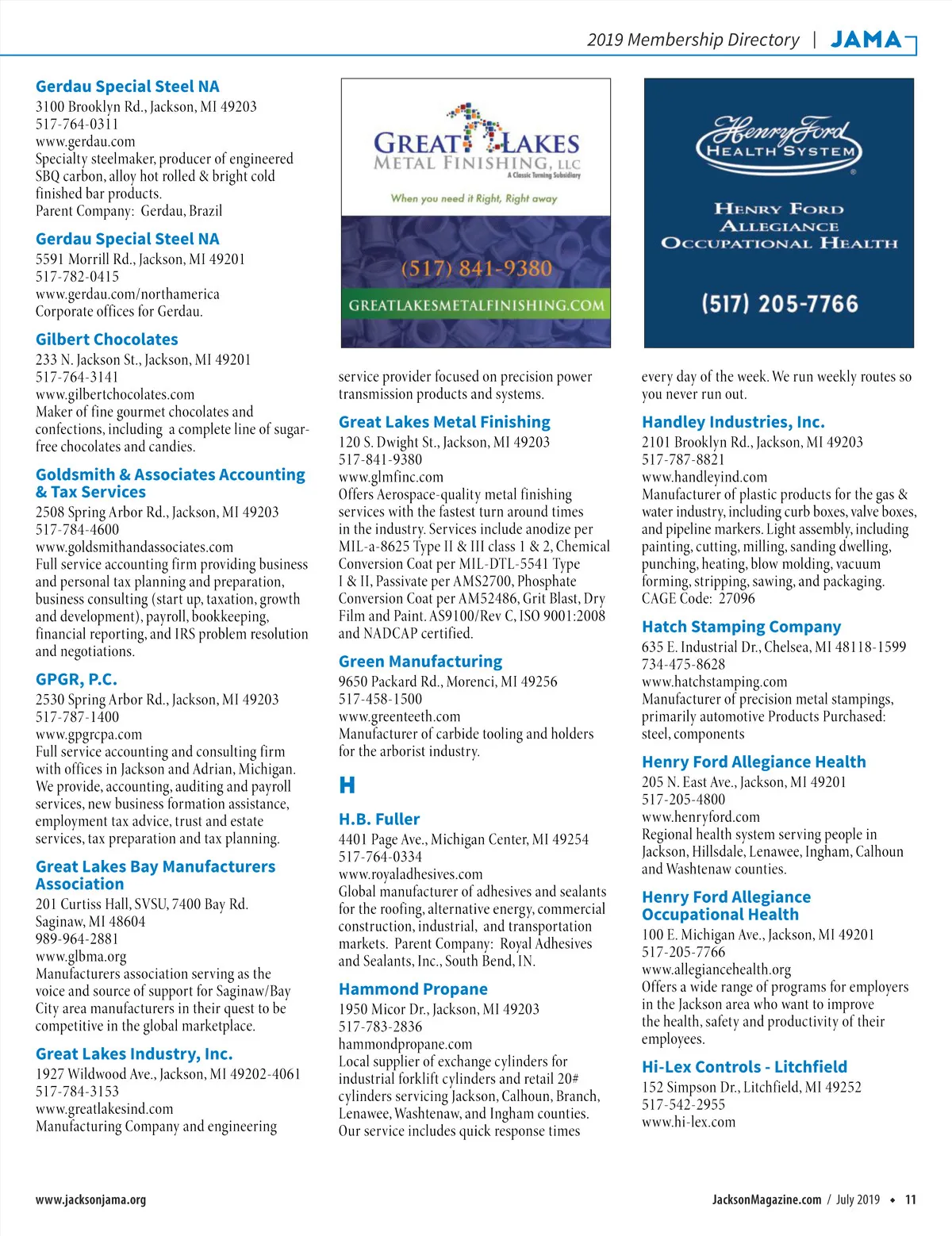 2019 Membership Directory | JAMA

Gerdau Special Steel NA
3100 Brooklyn Rd., Jackson, MI 49203
517-764-0311
www.gerdau.com
Specialty steelmaker, producer of engineered SBQ carbon, alloy hot rolled & bright cold finished bar products.
Parent Company: Gerdau, Brazil

Gerdau Special Steel NA
5591 Morrill Rd., Jackson, MI 49201
517-782-0415
www.gerdau.com/northamerica
Corporate offices for Gerdau.

Gilbert Chocolates
233 N. Jackson St., Jackson, MI 49201
517-764-3141
www.gilbertchocolates.com
Maker of fine gourmet chocolates and confections, including a complete line of sugar-free chocolates and candies.

Goldsmith & Associates Accounting & Tax Services
2508 Spring Arbor Rd., Jackson, MI 49203
517-784-4600
www.goldsmithandassociates.com
Full service accounting firm providing business and personal tax planning and preparation, business consulting (start up, taxation, growth and development), payroll, bookkeeping, financial reporting, and IRS problem resolution and negotiations.

GPGR, P.C.
2530 Spring Arbor Rd., Jackson, MI 49203
517-787-1400
www.gpgrcpa.com
Full service accounting and consulting firm with offices in Jackson and Adrian, Michigan. We provide, accounting, auditing and payroll services, new business formation assistance, employment tax advice, trust and estate services, tax preparation and tax planning.

Great Lakes Bay Manufacturers Association
201 Curtiss Hall, SVSU, 7400 Bay Rd.
Saginaw, MI 48604
989-964-2881
www.glbma.org
Manufacturers association serving as the voice and source of support for Saginaw/Bay City area manufacturers in their quest to be competitive in the global marketplace.

Great Lakes Industry, Inc.
1927 Wildwood Ave., Jackson, MI 49202-4061
517-784-3153
www.greatlakesind.com
Manufacturing Company and engineering

GREAT LAKES METAL FINISHING, LLC
A Classic Turning Subsidiary
When you need it Right, Right away
(517) 841-9380
GREATLAKESMETALFINISHING.COM

service provider focused on precision power transmission products and systems.

Great Lakes Metal Finishing
120 S. Dwight St., Jackson, MI 49203
517-841-9380
www.glmfinc.com
Offers Aerospace-quality metal finishing services with the fastest turn around times in the industry. Services include anodize per MIL-a-8625 Type II & III class 1 & 2, Chemical Conversion Coat per MIL-DTL-5541 Type I & II, Passivate per AMS2700, Phosphate Conversion Coat per AM52486, Grit Blast, Dry Film and Paint. AS9100/Rev C, ISO 9001:2008 and NADCAP certified.

Green Manufacturing
9650 Packard Rd., Morenci, MI 49256
517-458-1500
www.greenteeth.com
Manufacturer of carbide tooling and holders for the arborist industry.

H

H.B. Fuller
4401 Page Ave., Michigan Center, MI 49254
517-764-0334
www.royaladhesives.com
Global manufacturer of adhesives and sealants for the roofing, alternative energy, commercial construction, industrial, and transportation markets. Parent Company: Royal Adhesives and Sealants, Inc., South Bend, IN.

Hammond Propane
1950 Micor Dr., Jackson, MI 49203
517-783-2836
hammondpropane.com
Local supplier of exchange cylinders for industrial forklift cylinders and retail 20# cylinders servicing Jackson, Calhoun, Branch, Lenawee, Washtenaw, and Ingham counties. Our service includes quick response times

Henry Ford
HEALTH SYSTEM
HENRY FORD ALLEGIANCE OCCUPATIONAL HEALTH
(517) 205-7766

every day of the week. We run weekly routes so you never run out.

Handley Industries, Inc.
2101 Brooklyn Rd., Jackson, MI 49203
517-787-8821
www.handleyind.com
Manufacturer of plastic products for the gas & water industry, including curb boxes, valve boxes, and pipeline markers. Light assembly, including painting, cutting, milling, sanding dwelling, punching, heating, blow molding, vacuum forming, stripping, sawing, and packaging.
CAGE Code: 27096

Hatch Stamping Company
635 E. Industrial Dr., Chelsea, MI 48118-1599
734-475-8628
www.hatchstamping.com
Manufacturer of precision metal stampings, primarily automotive Products Purchased: steel, components

Henry Ford Allegiance Health
205 N. East Ave., Jackson, MI 49201
517-205-4800
www.henryford.com
Regional health system serving people in Jackson, Hillsdale, Lenawee, Ingham, Calhoun and Washtenaw counties.

Henry Ford Allegiance Occupational Health
100 E. Michigan Ave., Jackson, MI 49201
517-205-7766
www.allegiancehealth.org
Offers a wide range of programs for employers in the Jackson area who want to improve the health, safety and productivity of their employees.

Hi-Lex Controls - Litchfield
152 Simpson Dr., Litchfield, MI 49252
517-542-2955
www.hi-lex.com

www.jacksonjama.org

JacksonMagazine.com / July 2019 • 11